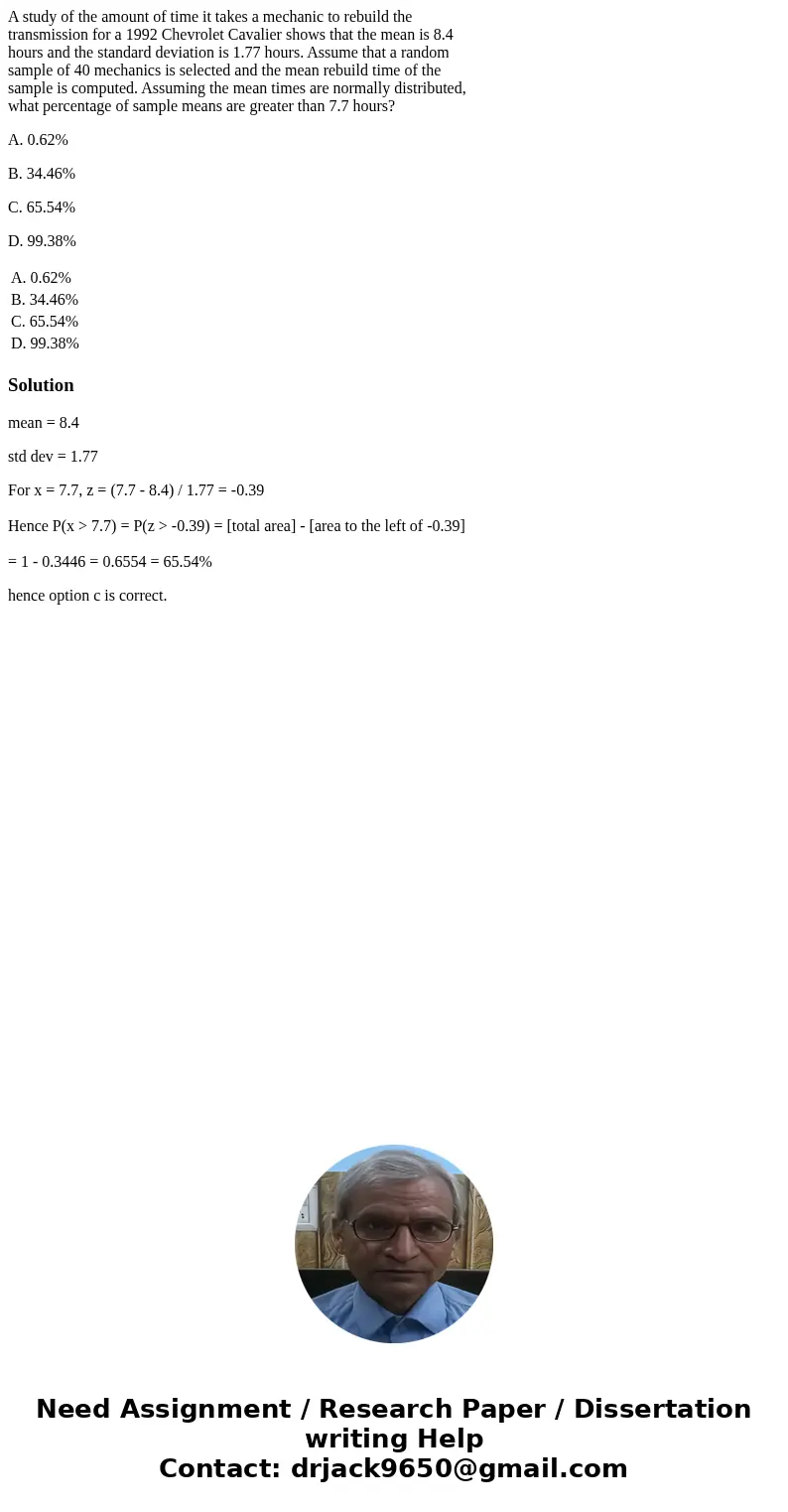 A study of the amount of time it takes a mechanic to rebuild the transmission for a 1992 Chevrolet Cavalier shows that the mean is 8.4 hours and the standard deviation is 1.77 hours. Assume that a random sample of 40 mechanics is selected and the mean rebuild time of the sample is computed. Assuming the mean times are normally distributed, what percentage of sample means are greater than 7.7 hours?

A. 0.62%

B. 34.46%

C. 65.54%

D. 99.38%

A. 0.62%
B. 34.46%
C. 65.54%
D. 99.38%

Solution

mean = 8.4

std dev = 1.77

For x = 7.7, z = (7.7 - 8.4) / 1.77 = -0.39

Hence P(x > 7.7) = P(z > -0.39) = [total area] - [area to the left of -0.39]

= 1 - 0.3446 = 0.6554 = 65.54%

hence option c is correct.

Need Assignment / Research Paper / Dissertation writing Help
Contact: drjack9650@gmail.com